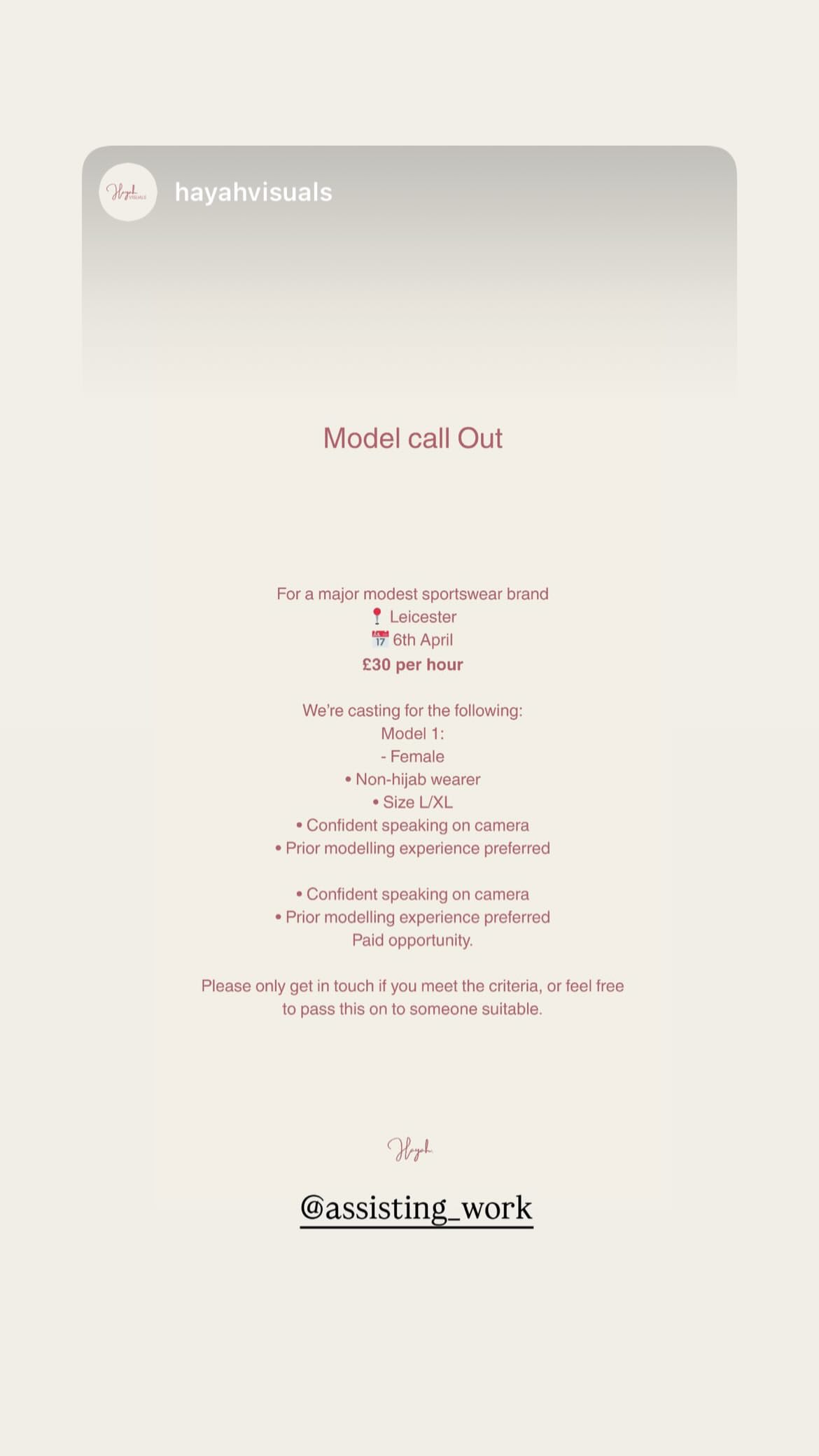 Hayah VISUALS hayahvisuals

Model call Out

For a major modest sportswear brand
📍 Leicester
📅 6th April
£30 per hour

We're casting for the following:
Model 1:
- Female
• Non-hijab wearer
• Size L/XL
• Confident speaking on camera
• Prior modelling experience preferred

• Confident speaking on camera
• Prior modelling experience preferred
Paid opportunity.

Please only get in touch if you meet the criteria, or feel free to pass this on to someone suitable.

Hayah

@assisting_work